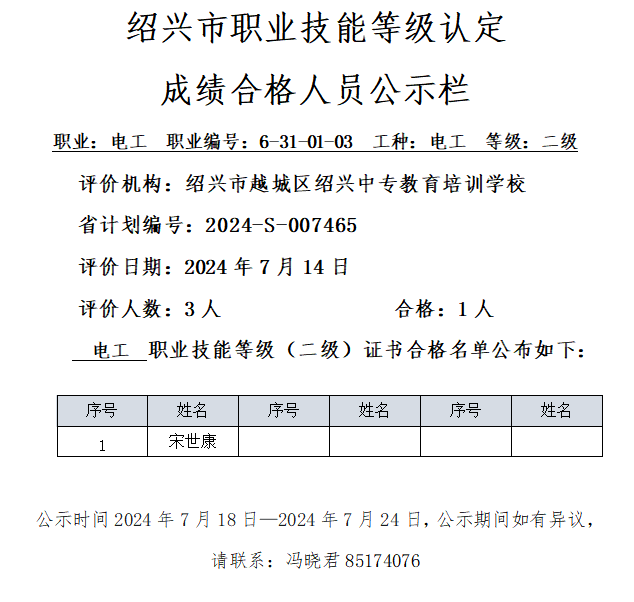 绍兴市职业技能等级认定

成绩合格人员公示栏

职业：电工　职业编号：6-31-01-03　工种：电工　等级：二级

评价机构：绍兴市越城区绍兴中专教育培训学校

省计划编号：2024-S-007465

评价日期：2024 年 7 月 14 日

评价人数：3 人　　　　　　　合格：1 人

电工 职业技能等级（二级）证书合格名单公布如下：

| 序号 | 姓名 | 序号 | 姓名 | 序号 | 姓名 |
|---|---|---|---|---|---|
| 1 | 宋世康 | | | | |

公示时间 2024 年 7 月 18 日—2024 年 7 月 24 日，公示期间如有异议，

请联系：冯晓君 85174076